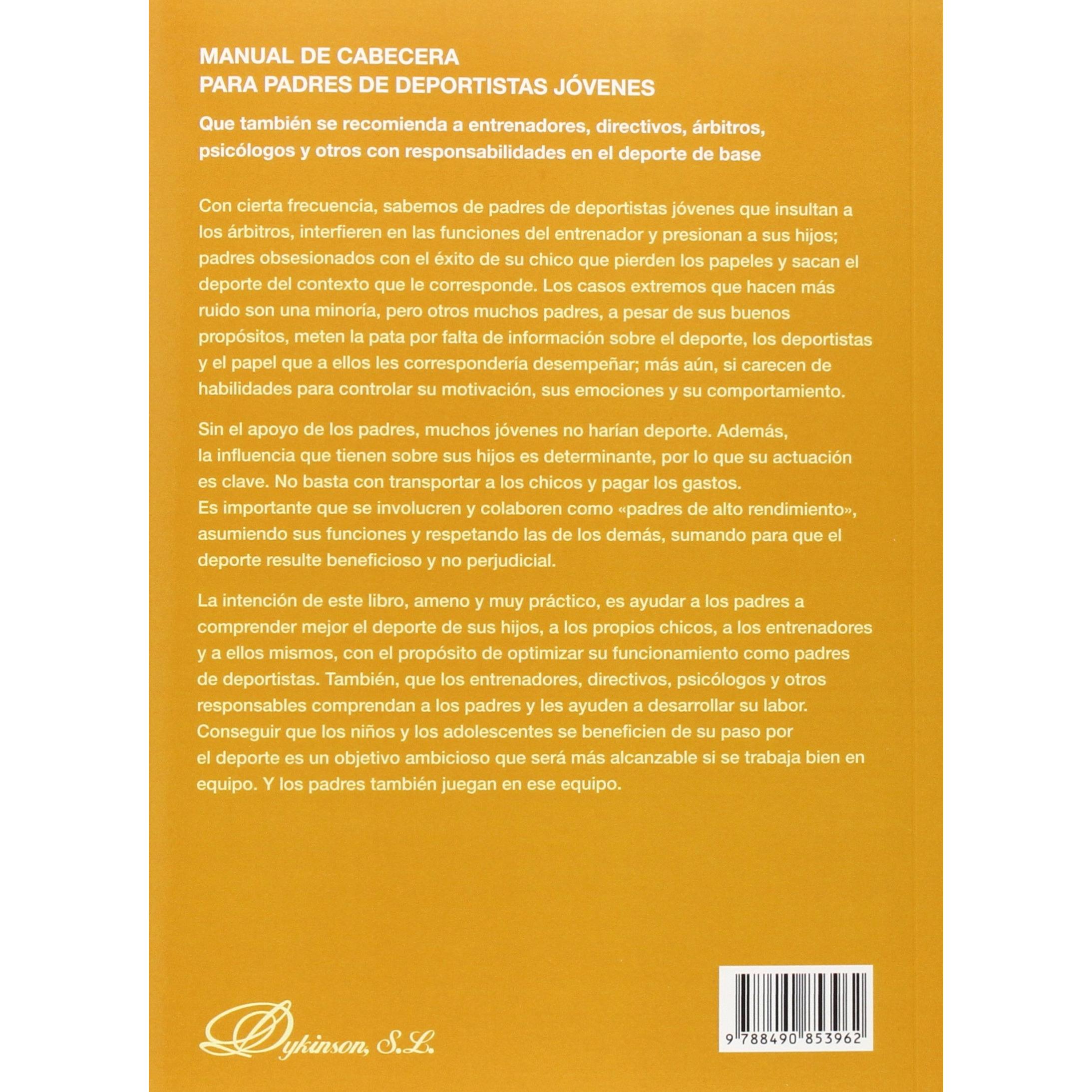 MANUAL DE CABECERA
PARA PADRES DE DEPORTISTAS JÓVENES

Que también se recomienda a entrenadores, directivos, árbitros, psicólogos y otros con responsabilidades en el deporte de base

Con cierta frecuencia, sabemos de padres de deportistas jóvenes que insultan a los árbitros, interfieren en las funciones del entrenador y presionan a sus hijos; padres obsesionados con el éxito de su chico que pierden los papeles y sacan el deporte del contexto que le corresponde. Los casos extremos que hacen más ruido son una minoría, pero otros muchos padres, a pesar de sus buenos propósitos, meten la pata por falta de información sobre el deporte, los deportistas y el papel que a ellos les correspondería desempeñar; más aún, si carecen de habilidades para controlar su motivación, sus emociones y su comportamiento.

Sin el apoyo de los padres, muchos jóvenes no harían deporte. Además, la influencia que tienen sobre sus hijos es determinante, por lo que su actuación es clave. No basta con transportar a los chicos y pagar los gastos. Es importante que se involucren y colaboren como «padres de alto rendimiento», asumiendo sus funciones y respetando las de los demás, sumando para que el deporte resulte beneficioso y no perjudicial.

La intención de este libro, ameno y muy práctico, es ayudar a los padres a comprender mejor el deporte de sus hijos, a los propios chicos, a los entrenadores y a ellos mismos, con el propósito de optimizar su funcionamiento como padres de deportistas. También, que los entrenadores, directivos, psicólogos y otros responsables comprendan a los padres y les ayuden a desarrollar su labor. Conseguir que los niños y los adolescentes se beneficien de su paso por el deporte es un objetivo ambicioso que será más alcanzable si se trabaja bien en equipo. Y los padres también juegan en ese equipo.

Dykinson, S.L.

9 788490 853962